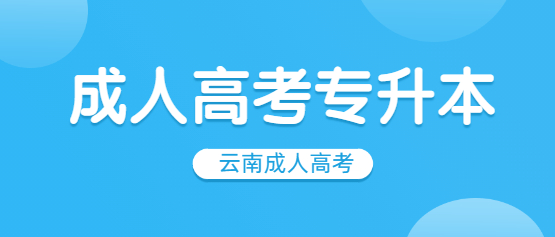 成人高考专升本

云南成人高考